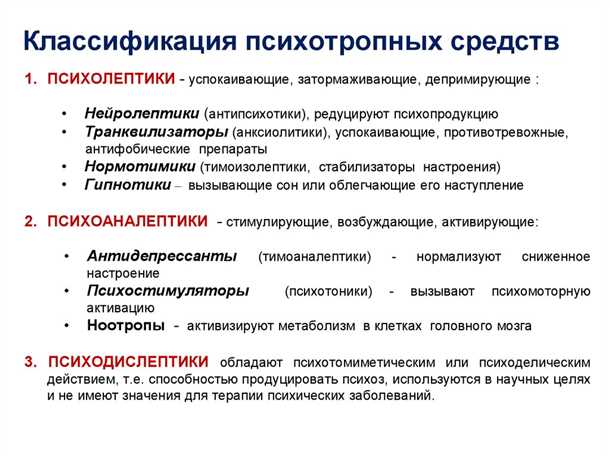 Классификация психотропных средств

1. ПСИХОЛЕПТИКИ - успокаивающие, затормаживающие, депримирующие :

• Нейролептики (антипсихотики), редуцируют психопродукцию
• Транквилизаторы (анксиолитики), успокаивающие, противотревожные, антифобические препараты
• Нормотимики (тимоизолептики, стабилизаторы настроения)
• Гипнотики – вызывающие сон или облегчающие его наступление

2. ПСИХОАНАЛЕПТИКИ - стимулирующие, возбуждающие, активирующие:

• Антидепрессанты (тимоаналептики) - нормализуют сниженное настроение
• Психостимуляторы (психотоники) - вызывают психомоторную активацию
• Ноотропы - активизируют метаболизм в клетках головного мозга

3. ПСИХОДИСЛЕПТИКИ обладают психотомиметическим или психоделическим действием, т.е. способностью продуцировать психоз, используются в научных целях и не имеют значения для терапии психических заболеваний.